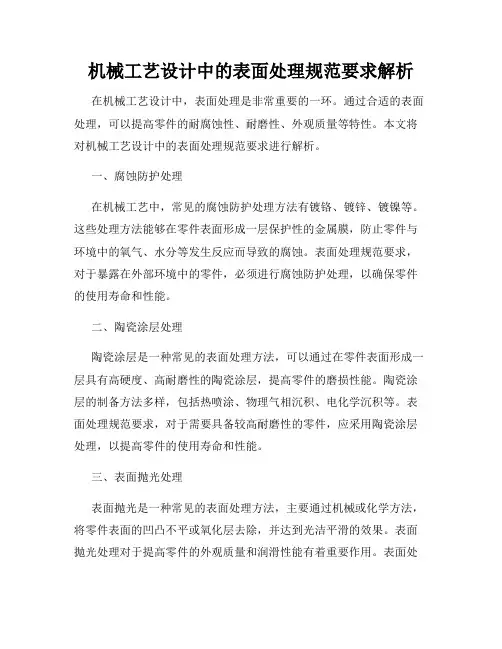 机械工艺设计中的表面处理规范要求解析

在机械工艺设计中，表面处理是非常重要的一环。通过合适的表面处理，可以提高零件的耐腐蚀性、耐磨性、外观质量等特性。本文将对机械工艺设计中的表面处理规范要求进行解析。

一、腐蚀防护处理

在机械工艺中，常见的腐蚀防护处理方法有镀铬、镀锌、镀镍等。这些处理方法能够在零件表面形成一层保护性的金属膜，防止零件与环境中的氧气、水分等发生反应而导致的腐蚀。表面处理规范要求，对于暴露在外部环境中的零件，必须进行腐蚀防护处理，以确保零件的使用寿命和性能。

二、陶瓷涂层处理

陶瓷涂层是一种常见的表面处理方法，可以通过在零件表面形成一层具有高硬度、高耐磨性的陶瓷涂层，提高零件的磨损性能。陶瓷涂层的制备方法多样，包括热喷涂、物理气相沉积、电化学沉积等。表面处理规范要求，对于需要具备较高耐磨性的零件，应采用陶瓷涂层处理，以提高零件的使用寿命和性能。

三、表面抛光处理

表面抛光是一种常见的表面处理方法，主要通过机械或化学方法，将零件表面的凹凸不平或氧化层去除，并达到光洁平滑的效果。表面抛光处理对于提高零件的外观质量和润滑性能有着重要作用。表面处